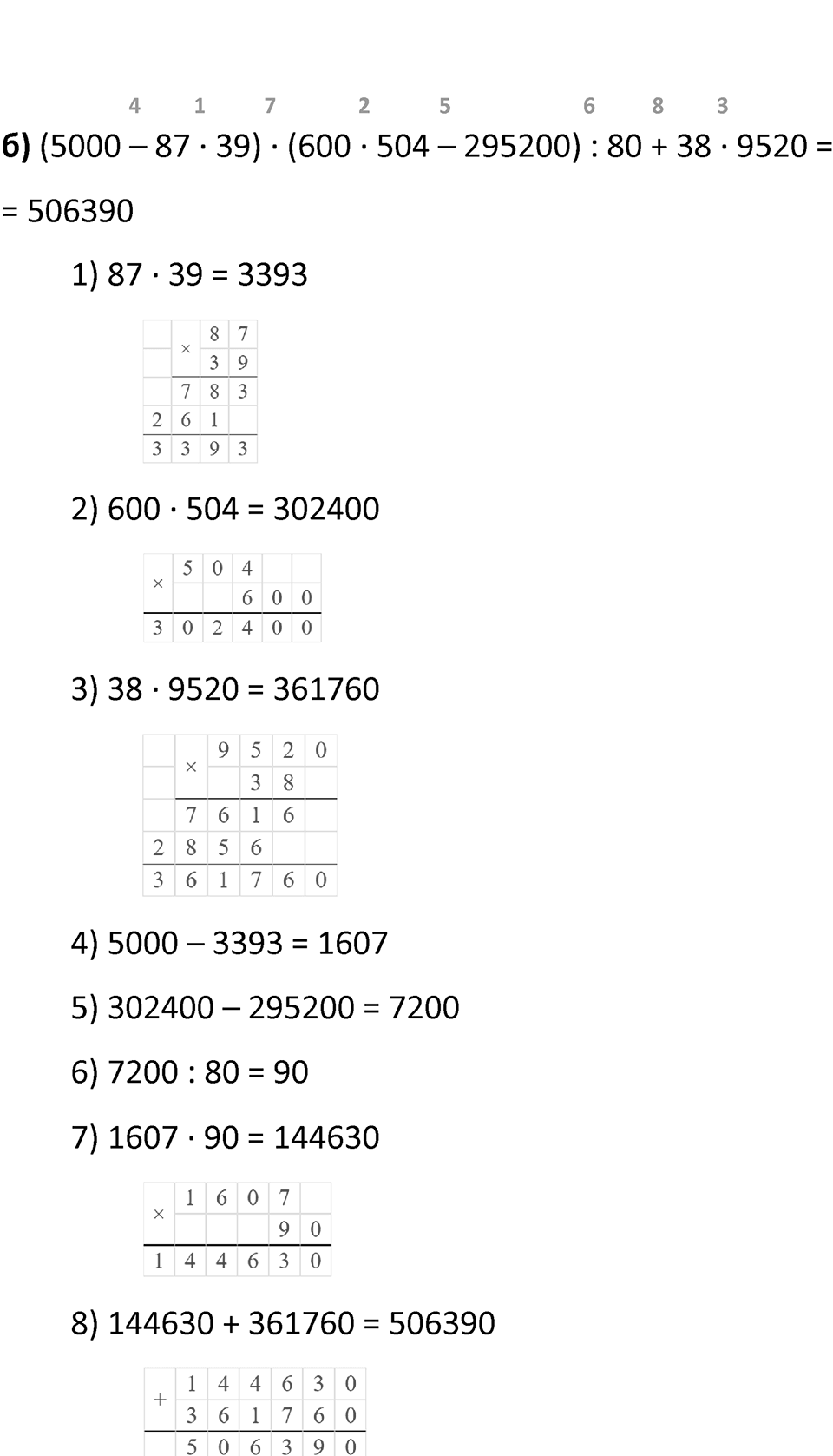 4 1 7 2 5 6 8 3

**б)** (5000 – 87 · 39) · (600 · 504 – 295200) : 80 + 38 · 9520 =

= 506390

1) 87 · 39 = 3393

|   | × | 8 | 7 |
|---|---|---|---|
|   |   | 3 | 9 |
|   | 7 | 8 | 3 |
| 2 | 6 | 1 |   |
| 3 | 3 | 9 | 3 |

2) 600 · 504 = 302400

| × | 5 | 0 | 4 |   |   |
|---|---|---|---|---|---|
|   |   |   | 6 | 0 | 0 |
| 3 | 0 | 2 | 4 | 0 | 0 |

3) 38 · 9520 = 361760

|   | × | 9 | 5 | 2 | 0 |
|---|---|---|---|---|---|
|   |   |   | 3 | 8 |   |
|   | 7 | 6 | 1 | 6 |   |
| 2 | 8 | 5 | 6 |   |   |
| 3 | 6 | 1 | 7 | 6 | 0 |

4) 5000 – 3393 = 1607

5) 302400 – 295200 = 7200

6) 7200 : 80 = 90

7) 1607 · 90 = 144630

| × | 1 | 6 | 0 | 7 |   |
|---|---|---|---|---|---|
|   |   |   |   | 9 | 0 |
| 1 | 4 | 4 | 6 | 3 | 0 |

8) 144630 + 361760 = 506390

| + | 1 | 4 | 4 | 6 | 3 | 0 |
|---|---|---|---|---|---|---|
|   | 3 | 6 | 1 | 7 | 6 | 0 |
|   | 5 | 0 | 6 | 3 | 9 | 0 |